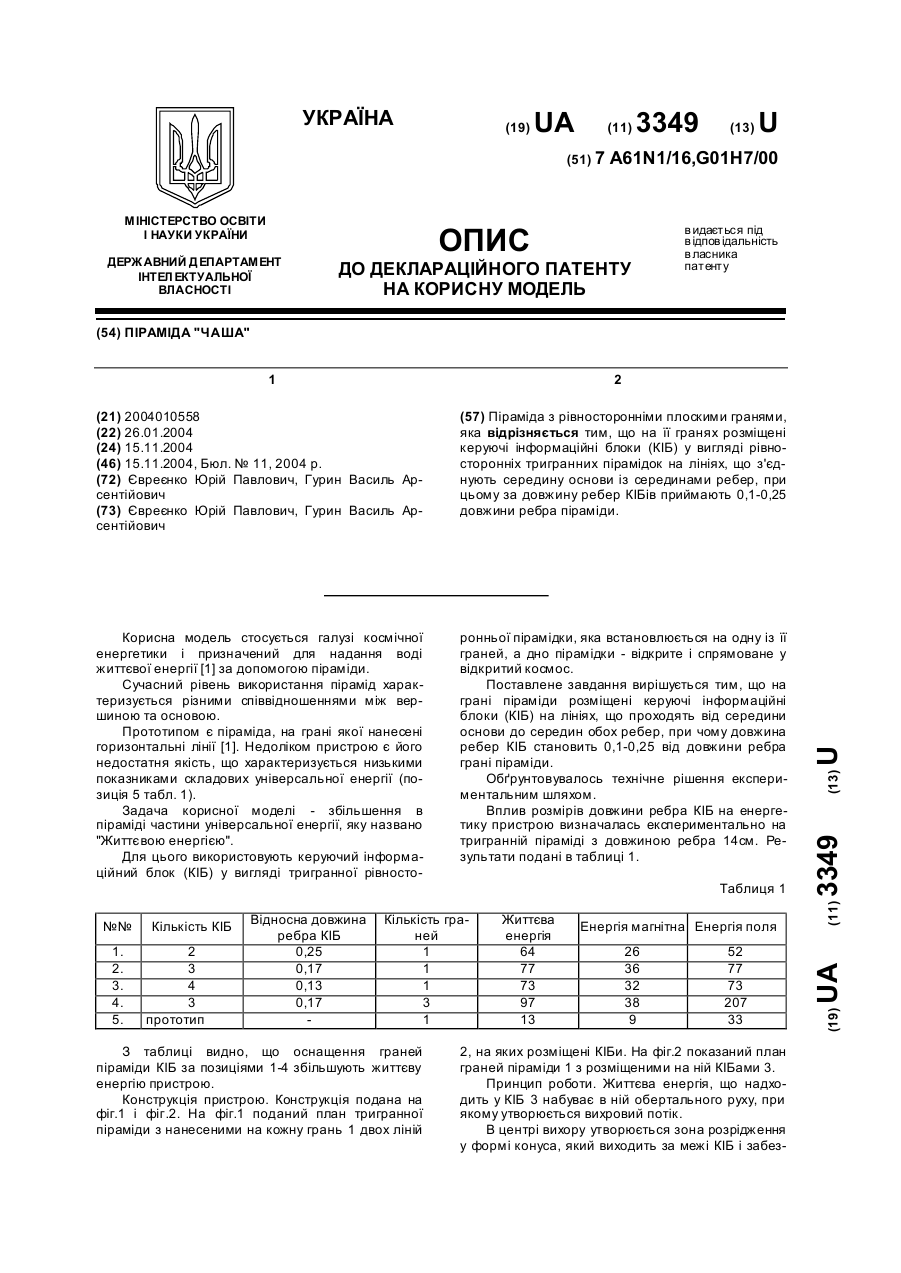 УКРАЇНА

(19) UA (11) 3349 (13) U

(51) 7 A61N1/16,G01H7/00

МІНІСТЕРСТВО ОСВІТИ І НАУКИ УКРАЇНИ

ДЕРЖАВНИЙ ДЕПАРТАМЕНТ ІНТЕЛЕКТУАЛЬНОЇ ВЛАСНОСТІ

ОПИС
ДО ДЕКЛАРАЦІЙНОГО ПАТЕНТУ НА КОРИСНУ МОДЕЛЬ

видається під відповідальність власника патенту

(54) ПІРАМІДА "ЧАША"

1

(21) 2004010558
(22) 26.01.2004
(24) 15.11.2004
(46) 15.11.2004, Бюл. № 11, 2004 р.
(72) Євреєнко Юрій Павлович, Гурин Василь Арсентійович
(73) Євреєнко Юрій Павлович, Гурин Василь Арсентійович

2

(57) Піраміда з рівносторонніми плоскими гранями, яка відрізняється тим, що на її гранях розміщені керуючі інформаційні блоки (КІБ) у вигляді рівносторонніх тригранних пірамідок на лініях, що з'єднують середину основи із серединами ребер, при цьому за довжину ребер КІБів приймають 0,1-0,25 довжини ребра піраміди.

Корисна модель стосується галузі космічної енергетики і призначений для надання воді життєвої енергії [1] за допомогою піраміди.

Сучасний рівень використання пірамід характеризується різними співвідношеннями між вершиною та основою.

Прототипом є піраміда, на грані якої нанесені горизонтальні лінії [1]. Недоліком пристрою є його недостатня якість, що характеризується низькими показниками складових універсальної енергії (позиція 5 табл. 1).

Задача корисної моделі - збільшення в піраміді частини універсальної енергії, яку названо "Життєвою енергією".

Для цього використовують керуючий інформаційний блок (КІБ) у вигляді тригранної рівносторонньої пірамідки, яка встановлюється на одну із її граней, а дно пірамідки - відкрите і спрямоване у відкритий космос.

Поставлене завдання вирішується тим, що на грані піраміди розміщені керуючі інформаційні блоки (КІБ) на лініях, що проходять від середини основи до середин обох ребер, при чому довжина ребер КІБ становить 0,1-0,25 від довжини ребра грані піраміди.

Обґрунтовувалось технічне рішення експериментальним шляхом.

Вплив розмірів довжини ребра КІБ на енергетику пристрою визначалась експериментально на тригранній піраміді з довжиною ребра 14см. Результати подані в таблиці 1.

Таблиця 1

| №№ | Кількість КІБ | Відносна довжина ребра КІБ | Кількість граней | Життєва енергія | Енергія магнітна | Енергія поля |
|---|---|---|---|---|---|---|
| 1. | 2 | 0,25 | 1 | 64 | 26 | 52 |
| 2. | 3 | 0,17 | 1 | 77 | 36 | 77 |
| 3. | 4 | 0,13 | 1 | 73 | 32 | 73 |
| 4. | 3 | 0,17 | 3 | 97 | 38 | 207 |
| 5. | прототип | - | 1 | 13 | 9 | 33 |

З таблиці видно, що оснащення граней піраміди КІБ за позиціями 1-4 збільшують життєву енергію пристрою.

Конструкція пристрою. Конструкція подана на фіг.1 і фіг.2. На фіг.1 поданий план тригранної піраміди з нанесеними на кожну грань 1 двох ліній 2, на яких розміщені КІБи. На фіг.2 показаний план граней піраміди 1 з розміщеними на ній КІБами 3.

Принцип роботи. Життєва енергія, що надходить у КІБ 3 набуває в ній обертального руху, при якому утворюється вихровий потік.

В центрі вихору утворюється зона розрідження у формі конуса, який виходить за межі КІБ і забез-

(19) UA (11) 3349 (13) U